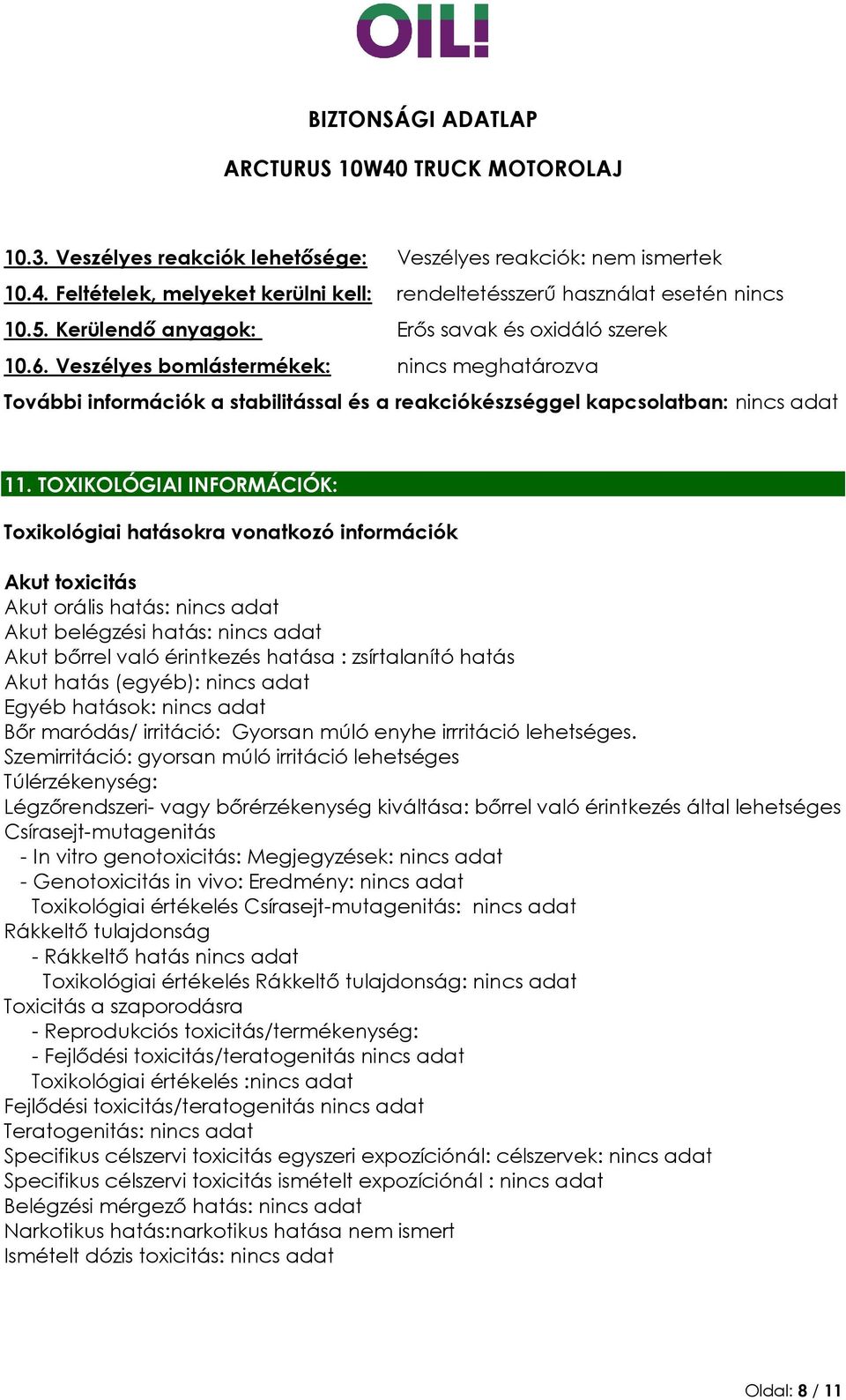 OIL!

BIZTONSÁGI ADATLAP

ARCTURUS 10W40 TRUCK MOTOROLAJ

10.3. Veszélyes reakciók lehetősége: Veszélyes reakciók: nem ismertek
10.4. Feltételek, melyeket kerülni kell: rendeltetésszerű használat esetén nincs
10.5. Kerülendő anyagok: Erős savak és oxidáló szerek
10.6. Veszélyes bomlástermékek: nincs meghatározva
További információk a stabilitással és a reakciókészséggel kapcsolatban: nincs adat

11. TOXIKOLÓGIAI INFORMÁCIÓK:

Toxikológiai hatásokra vonatkozó információk

Akut toxicitás
Akut orális hatás: nincs adat
Akut belégzési hatás: nincs adat
Akut bőrrel való érintkezés hatása : zsírtalanító hatás
Akut hatás (egyéb): nincs adat
Egyéb hatások: nincs adat
Bőr maródás/ irritáció: Gyorsan múló enyhe irrritáció lehetséges.
Szemirritáció: gyorsan múló irritáció lehetséges
Túlérzékenység:
Légzőrendszeri- vagy bőrérzékenység kiváltása: bőrrel való érintkezés által lehetséges
Csírasejt-mutagenitás
- In vitro genotoxicitás: Megjegyzések: nincs adat
- Genotoxicitás in vivo: Eredmény: nincs adat
Toxikológiai értékelés Csírasejt-mutagenitás: nincs adat
Rákkeltő tulajdonság
- Rákkeltő hatás nincs adat
Toxikológiai értékelés Rákkeltő tulajdonság: nincs adat
Toxicitás a szaporodásra
- Reprodukciós toxicitás/termékenység:
- Fejlődési toxicitás/teratogenitás nincs adat
Toxikológiai értékelés :nincs adat
Fejlődési toxicitás/teratogenitás nincs adat
Teratogenitás: nincs adat
Specifikus célszervi toxicitás egyszeri expozíciónál: célszervek: nincs adat
Specifikus célszervi toxicitás ismételt expozíciónál : nincs adat
Belégzési mérgező hatás: nincs adat
Narkotikus hatás:narkotikus hatása nem ismert
Ismételt dózis toxicitás: nincs adat

Oldal: 8 / 11